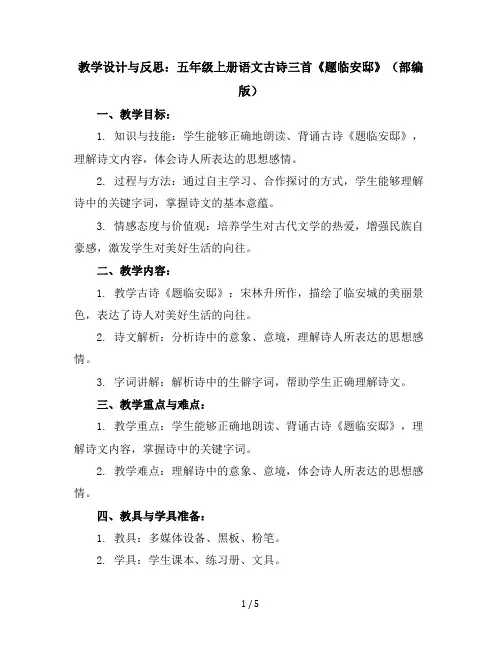 教学设计与反思：五年级上册语文古诗三首《题临安邸》（部编版）

一、教学目标：

1. 知识与技能：学生能够正确地朗读、背诵古诗《题临安邸》，理解诗文内容，体会诗人所表达的思想感情。

2. 过程与方法：通过自主学习、合作探讨的方式，学生能够理解诗中的关键字词，掌握诗文的基本意蕴。

3. 情感态度与价值观：培养学生对古代文学的热爱，增强民族自豪感，激发学生对美好生活的向往。

二、教学内容：

1. 教学古诗《题临安邸》：宋林升所作，描绘了临安城的美丽景色，表达了诗人对美好生活的向往。

2. 诗文解析：分析诗中的意象、意境，理解诗人所表达的思想感情。

3. 字词讲解：解析诗中的生僻字词，帮助学生正确理解诗文。

三、教学重点与难点：

1. 教学重点：学生能够正确地朗读、背诵古诗《题临安邸》，理解诗文内容，掌握诗中的关键字词。

2. 教学难点：理解诗中的意象、意境，体会诗人所表达的思想感情。

四、教具与学具准备：

1. 教具：多媒体设备、黑板、粉笔。

2. 学具：学生课本、练习册、文具。

1 / 5